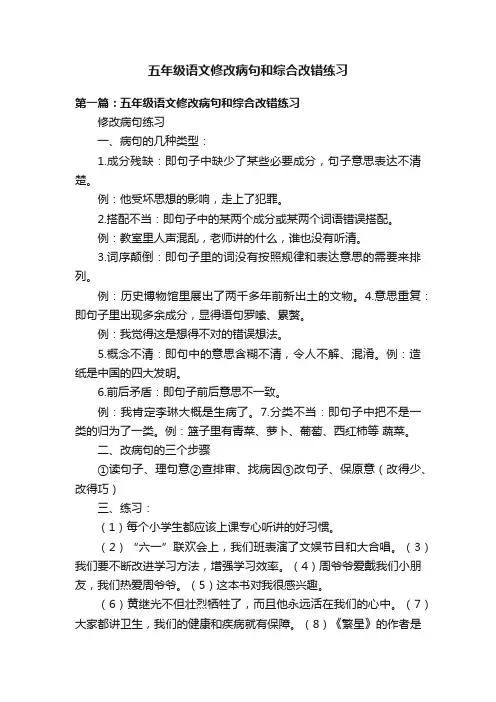 五年级语文修改病句和综合改错练习

第一篇：五年级语文修改病句和综合改错练习

修改病句练习

一、病句的几种类型：

1.成分残缺：即句子中缺少了某些必要成分，句子意思表达不清楚。

例：他受坏思想的影响，走上了犯罪。

2.搭配不当：即句子中的某两个成分或某两个词语错误搭配。

例：教室里人声混乱，老师讲的什么，谁也没有听清。

3.词序颠倒：即句子里的词没有按照规律和表达意思的需要来排列。

例：历史博物馆里展出了两千多年前新出土的文物。4.意思重复：即句子里出现多余成分，显得语句罗嗦、累赘。

例：我觉得这是想得不对的错误想法。

5.概念不清：即句中的意思含糊不清，令人不解、混淆。例：造纸是中国的四大发明。

6.前后矛盾：即句子前后意思不一致。

例：我肯定李琳大概是生病了。7.分类不当：即句子中把不是一类的归为了一类。例：篮子里有青菜、萝卜、葡萄、西红柿等 蔬菜。

二、改病句的三个步骤

①读句子、理句意②查排审、找病因③改句子、保原意（改得少、改得巧）

三、练习：

（1）每个小学生都应该上课专心听讲的好习惯。

（2）"六一"联欢会上，我们班表演了文娱节目和大合唱。（3）我们要不断改进学习方法，增强学习效率。（4）周爷爷爱戴我们小朋友，我们热爱周爷爷。（5）这本书对我很感兴趣。

（6）黄继光不但壮烈牺牲了，而且他永远活在我们的心中。（7）大家都讲卫生，我们的健康和疾病就有保障。（8）《繁星》的作者是